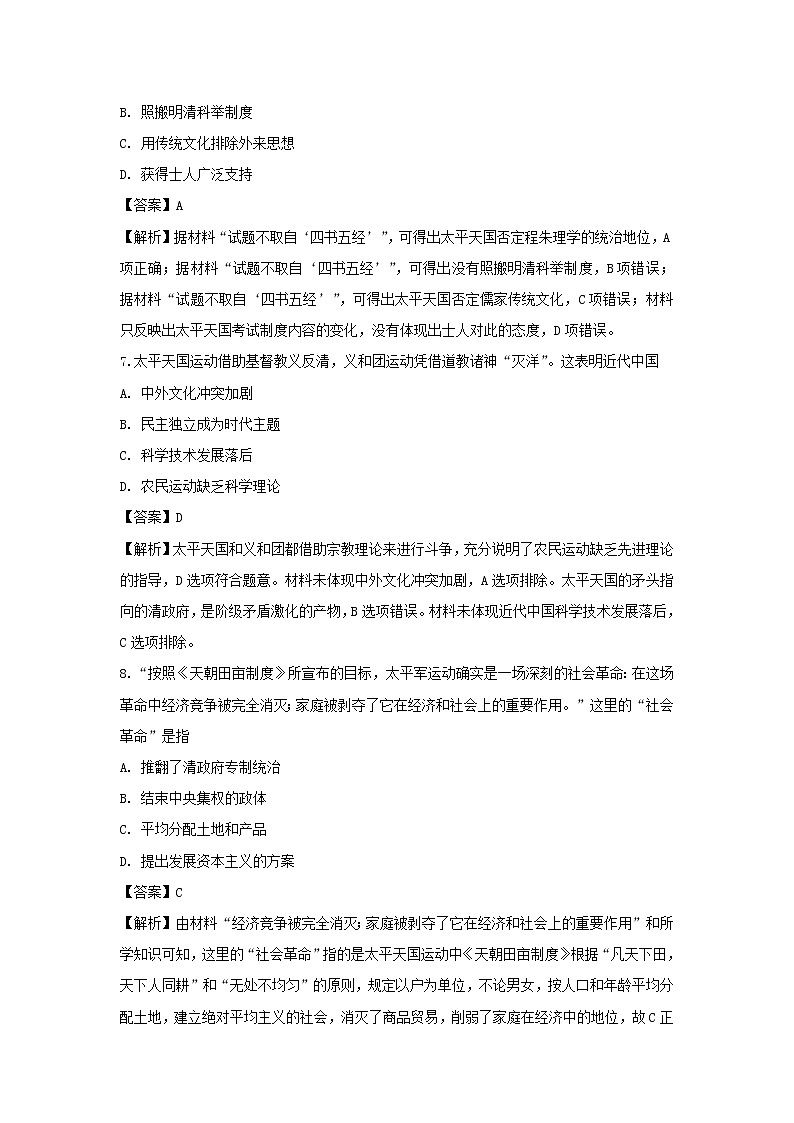 B. 照搬明清科举制度

C. 用传统文化排除外来思想

D. 获得士人广泛支持

【答案】A

【解析】据材料“试题不取自‘四书五经’”，可得出太平天国否定程朱理学的统治地位，A项正确；据材料“试题不取自‘四书五经’”，可得出没有照搬明清科举制度，B项错误；据材料“试题不取自‘四书五经’”，可得出太平天国否定儒家传统文化，C项错误；材料只反映出太平天国考试制度内容的变化，没有体现出士人对此的态度，D项错误。

7. 太平天国运动借助基督教义反清，义和团运动凭借道教诸神“灭洋”。这表明近代中国

A. 中外文化冲突加剧

B. 民主独立成为时代主题

C. 科学技术发展落后

D. 农民运动缺乏科学理论

【答案】D

【解析】太平天国和义和团都借助宗教理论来进行斗争，充分说明了农民运动缺乏先进理论的指导，D选项符合题意。材料未体现中外文化冲突加剧，A选项排除。太平天国的矛头指向的清政府，是阶级矛盾激化的产物，B选项错误。材料未体现近代中国科学技术发展落后，C选项排除。

8. “按照《天朝田亩制度》所宣布的目标，太平军运动确实是一场深刻的社会革命：在这场革命中经济竞争被完全消灭；家庭被剥夺了它在经济和社会上的重要作用。”这里的“社会革命”是指

A. 推翻了清政府专制统治

B. 结束中央集权的政体

C. 平均分配土地和产品

D. 提出发展资本主义的方案

【答案】C

【解析】由材料“经济竞争被完全消灭；家庭被剥夺了它在经济和社会上的重要作用”和所学知识可知，这里的“社会革命”指的是太平天国运动中《天朝田亩制度》根据“凡天下田，天下人同耕”和“无处不均匀”的原则，规定以户为单位，不论男女，按人口和年龄平均分配土地，建立绝对平均主义的社会，消灭了商品贸易，削弱了家庭在经济中的地位，故C正